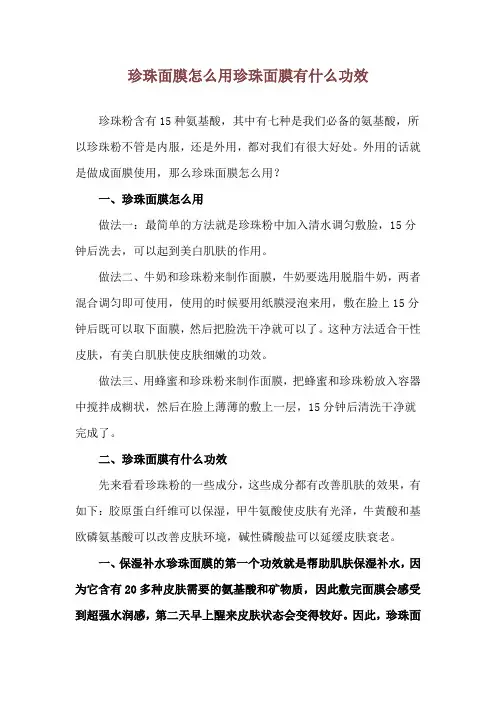 珍珠面膜怎么用珍珠面膜有什么功效

珍珠粉含有15种氨基酸，其中有七种是我们必备的氨基酸，所以珍珠粉不管是内服，还是外用，都对我们有很大好处。外用的话就是做成面膜使用，那么珍珠面膜怎么用？

一、珍珠面膜怎么用

做法一：最简单的方法就是珍珠粉中加入清水调匀敷脸，15分钟后洗去，可以起到美白肌肤的作用。

做法二、牛奶和珍珠粉来制作面膜，牛奶要选用脱脂牛奶，两者混合调匀即可使用，使用的时候要用纸膜浸泡来用，敷在脸上15分钟后既可以取下面膜，然后把脸洗干净就可以了。这种方法适合干性皮肤，有美白肌肤使皮肤细嫩的功效。

做法三、用蜂蜜和珍珠粉来制作面膜，把蜂蜜和珍珠粉放入容器中搅拌成糊状，然后在脸上薄薄的敷上一层，15分钟后清洗干净就完成了。

二、珍珠面膜有什么功效

先来看看珍珠粉的一些成分，这些成分都有改善肌肤的效果，有如下：胶原蛋白纤维可以保湿，甲牛氨酸使皮肤有光泽，牛黄酸和基欧磷氨基酸可以改善皮肤环境，碱性磷酸盐可以延缓皮肤衰老。

一、保湿补水珍珠面膜的第一个功效就是帮助肌肤保湿补水，因为它含有20多种皮肤需要的氨基酸和矿物质，因此敷完面膜会感受到超强水润感，第二天早上醒来皮肤状态会变得较好。因此，珍珠面